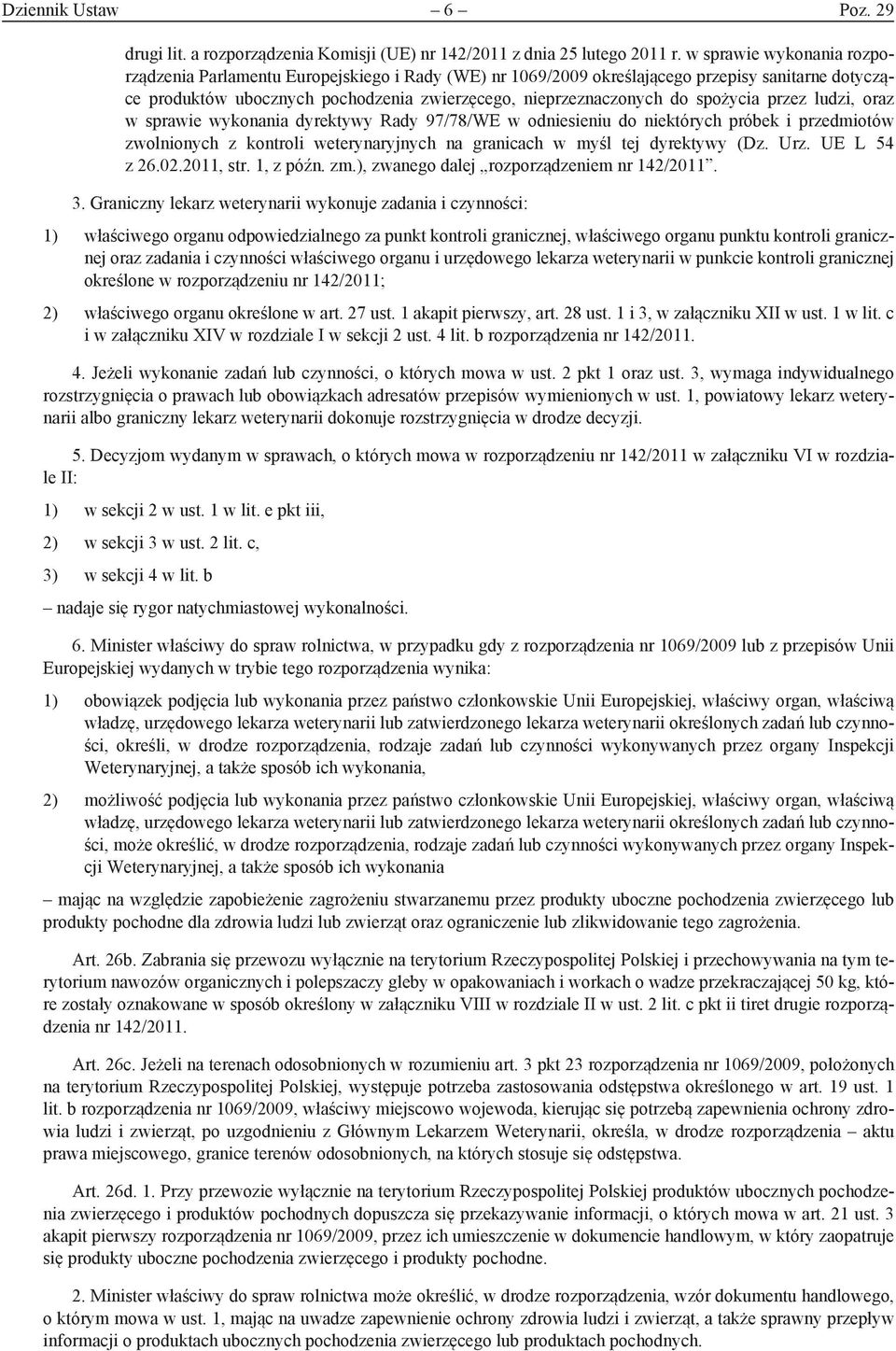 Dziennik Ustaw – 6 – Poz. 29

drugi lit. a rozporządzenia Komisji (UE) nr 142/2011 z dnia 25 lutego 2011 r. w sprawie wykonania rozporządzenia Parlamentu Europejskiego i Rady (WE) nr 1069/2009 określającego przepisy sanitarne dotyczące produktów ubocznych pochodzenia zwierzęcego, nieprzeznaczonych do spożycia przez ludzi, oraz w sprawie wykonania dyrektywy Rady 97/78/WE w odniesieniu do niektórych próbek i przedmiotów zwolnionych z kontroli weterynaryjnych na granicach w myśl tej dyrektywy (Dz. Urz. UE L 54 z 26.02.2011, str. 1, z późn. zm.), zwanego dalej „rozporządzeniem nr 142/2011”.

3. Graniczny lekarz weterynarii wykonuje zadania i czynności:

1) właściwego organu odpowiedzialnego za punkt kontroli granicznej, właściwego organu punktu kontroli granicznej oraz zadania i czynności właściwego organu i urzędowego lekarza weterynarii w punkcie kontroli granicznej określone w rozporządzeniu nr 142/2011;

2) właściwego organu określone w art. 27 ust. 1 akapit pierwszy, art. 28 ust. 1 i 3, w załączniku XII w ust. 1 w lit. c i w załączniku XIV w rozdziale I w sekcji 2 ust. 4 lit. b rozporządzenia nr 142/2011.

4. Jeżeli wykonanie zadań lub czynności, o których mowa w ust. 2 pkt 1 oraz ust. 3, wymaga indywidualnego rozstrzygnięcia o prawach lub obowiązkach adresatów przepisów wymienionych w ust. 1, powiatowy lekarz weterynarii albo graniczny lekarz weterynarii dokonuje rozstrzygnięcia w drodze decyzji.

5. Decyzjom wydanym w sprawach, o których mowa w rozporządzeniu nr 142/2011 w załączniku VI w rozdziale II:

1) w sekcji 2 w ust. 1 w lit. e pkt iii,

2) w sekcji 3 w ust. 2 lit. c,

3) w sekcji 4 w lit. b

– nadaje się rygor natychmiastowej wykonalności.

6. Minister właściwy do spraw rolnictwa, w przypadku gdy z rozporządzenia nr 1069/2009 lub z przepisów Unii Europejskiej wydanych w trybie tego rozporządzenia wynika:

1) obowiązek podjęcia lub wykonania przez państwo członkowskie Unii Europejskiej, właściwy organ, właściwą władzę, urzędowego lekarza weterynarii lub zatwierdzonego lekarza weterynarii określonych zadań lub czynności, określi, w drodze rozporządzenia, rodzaje zadań lub czynności wykonywanych przez organy Inspekcji Weterynaryjnej, a także sposób ich wykonania,

2) możliwość podjęcia lub wykonania przez państwo członkowskie Unii Europejskiej, właściwy organ, właściwą władzę, urzędowego lekarza weterynarii lub zatwierdzonego lekarza weterynarii określonych zadań lub czynności, może określić, w drodze rozporządzenia, rodzaje zadań lub czynności wykonywanych przez organy Inspekcji Weterynaryjnej, a także sposób ich wykonania

– mając na względzie zapobieżenie zagrożeniu stwarzanemu przez produkty uboczne pochodzenia zwierzęcego lub produkty pochodne dla zdrowia ludzi lub zwierząt oraz ograniczenie lub zlikwidowanie tego zagrożenia.

Art. 26b. Zabrania się przewozu wyłącznie na terytorium Rzeczypospolitej Polskiej i przechowywania na tym terytorium nawozów organicznych i polepszaczy gleby w opakowaniach i workach o wadze przekraczającej 50 kg, które zostały oznakowane w sposób określony w załączniku VIII w rozdziale II w ust. 2 lit. c pkt ii tiret drugie rozporządzenia nr 142/2011.

Art. 26c. Jeżeli na terenach odosobnionych w rozumieniu art. 3 pkt 23 rozporządzenia nr 1069/2009, położonych na terytorium Rzeczypospolitej Polskiej, występuje potrzeba zastosowania odstępstwa określonego w art. 19 ust. 1 lit. b rozporządzenia nr 1069/2009, właściwy miejscowo wojewoda, kierując się potrzebą zapewnienia ochrony zdrowia ludzi i zwierząt, po uzgodnieniu z Głównym Lekarzem Weterynarii, określa, w drodze rozporządzenia – aktu prawa miejscowego, granice terenów odosobnionych, na których stosuje się odstępstwa.

Art. 26d. 1. Przy przewozie wyłącznie na terytorium Rzeczypospolitej Polskiej produktów ubocznych pochodzenia zwierzęcego i produktów pochodnych dopuszcza się przekazywanie informacji, o których mowa w art. 21 ust. 3 akapit pierwszy rozporządzenia nr 1069/2009, przez ich umieszczenie w dokumencie handlowym, w który zaopatruje się produkty uboczne pochodzenia zwierzęcego i produkty pochodne.

2. Minister właściwy do spraw rolnictwa może określić, w drodze rozporządzenia, wzór dokumentu handlowego, o którym mowa w ust. 1, mając na uwadze zapewnienie ochrony zdrowia ludzi i zwierząt, a także sprawny przepływ informacji o produktach ubocznych pochodzenia zwierzęcego lub produktach pochodnych.